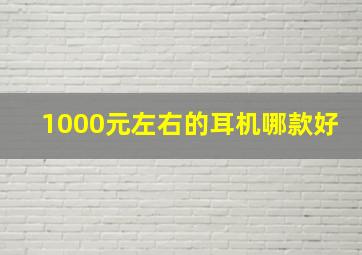 1000元左右的耳机哪款好